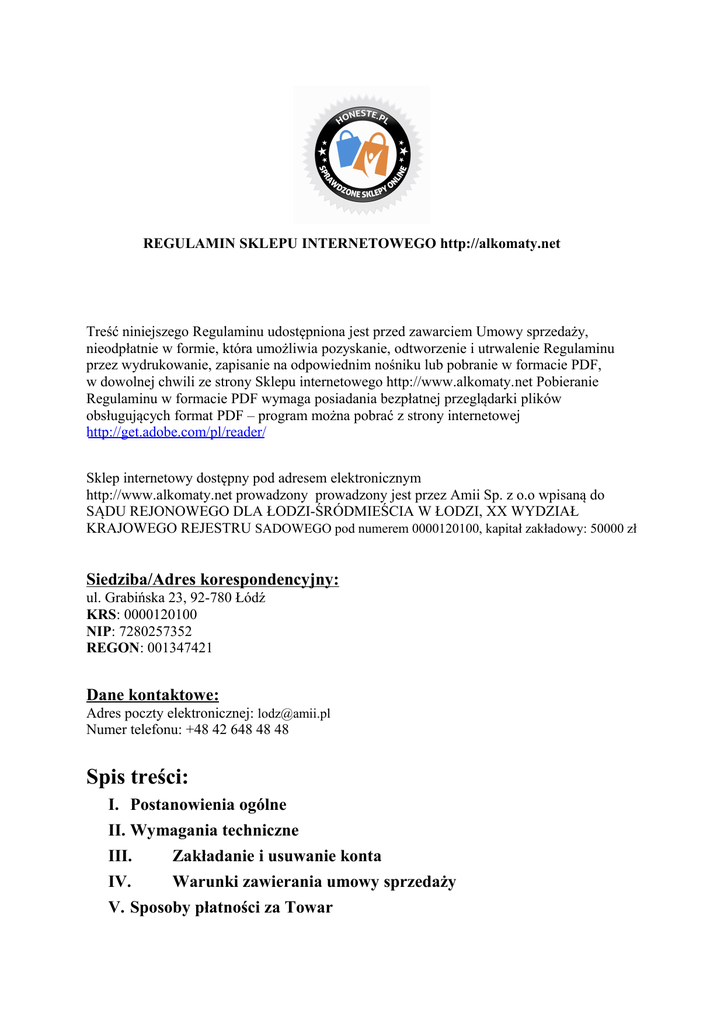 HONESTE.PL
SPRAWDZONE SKLEPY ONLINE

REGULAMIN SKLEPU INTERNETOWEGO http://alkomaty.net

Treść niniejszego Regulaminu udostępniona jest przed zawarciem Umowy sprzedaży, nieodpłatnie w formie, która umożliwia pozyskanie, odtworzenie i utrwalenie Regulaminu przez wydrukowanie, zapisanie na odpowiednim nośniku lub pobranie w formacie PDF, w dowolnej chwili ze strony Sklepu internetowego http://www.alkomaty.net Pobieranie Regulaminu w formacie PDF wymaga posiadania bezpłatnej przeglądarki plików obsługujących format PDF – program można pobrać z strony internetowej http://get.adobe.com/pl/reader/

Sklep internetowy dostępny pod adresem elektronicznym http://www.alkomaty.net prowadzony prowadzony jest przez Amii Sp. z o.o wpisaną do SĄDU REJONOWEGO DLA ŁODZI-ŚRÓDMIEŚCIA W ŁODZI, XX WYDZIAŁ KRAJOWEGO REJESTRU SADOWEGO pod numerem 0000120100, kapitał zakładowy: 50000 zł

Siedziba/Adres korespondencyjny:
ul. Grabińska 23, 92-780 Łódź
KRS: 0000120100
NIP: 7280257352
REGON: 001347421

Dane kontaktowe:
Adres poczty elektronicznej: lodz@amii.pl
Numer telefonu: +48 42 648 48 48

Spis treści:
I. Postanowienia ogólne
II. Wymagania techniczne
III. Zakładanie i usuwanie konta
IV. Warunki zawierania umowy sprzedaży
V. Sposoby płatności za Towar